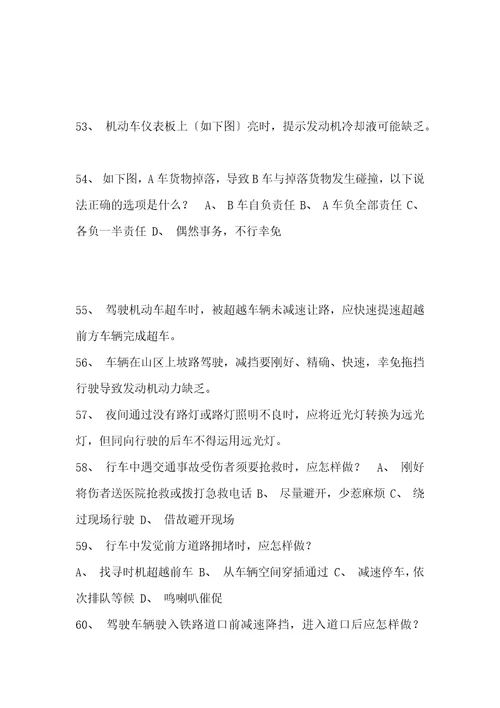 53、 机动车仪表板上〔如下图〕亮时，提示发动机冷却液可能缺乏。

54、 如下图，A 车货物掉落，导致 B 车与掉落货物发生碰撞，以下说法正确的选项是什么？ A、 B 车自负责任 B、 A 车负全部责任 C、 各负一半责任 D、 偶然事务，不行幸免

55、 驾驶机动车超车时，被超越车辆未减速让路，应快速提速超越前方车辆完成超车。

56、 车辆在山区上坡路驾驶，减挡要刚好、精确、快速，幸免拖挡行驶导致发动机动力缺乏。

57、 夜间通过没有路灯或路灯照明不良时，应将近光灯转换为远光灯，但同向行驶的后车不得运用远光灯。

58、 行车中遇交通事故受伤者须要抢救时，应怎样做？ A、 刚好将伤者送医院抢救或拨打急救电话 B、 尽量避开，少惹麻烦 C、 绕过现场行驶 D、 借故避开现场

59、 行车中发觉前方道路拥堵时，应怎样做？

A、 找寻时机超越前车 B、 从车辆空间穿插通过 C、 减速停车，依次排队等候 D、 鸣喇叭催促

60、 驾驶车辆驶入铁路道口前减速降挡，进入道口后应怎样做？